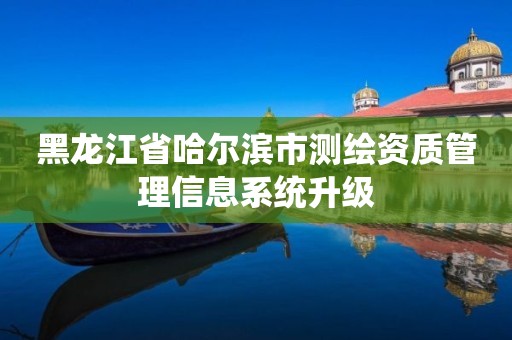 黑龙江省哈尔滨市测绘资质管理信息系统升级